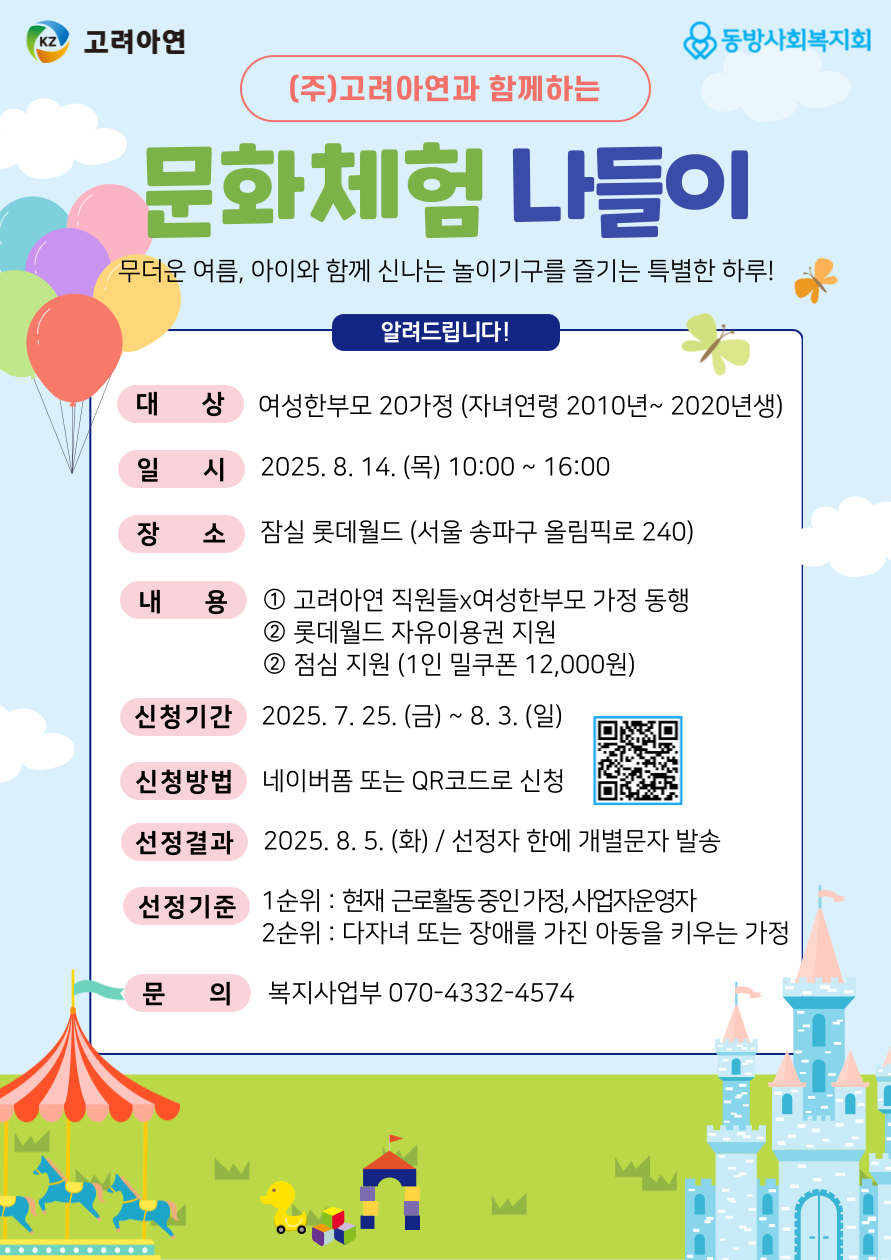 KZ 고려아연

동방사회복지회

(주)고려아연과 함께하는

문화체험 나들이

무더운 여름, 아이와 함께 신나는 놀이기구를 즐기는 특별한 하루!

알려드립니다!

대 상 여성한부모 20가정 (자녀연령 2010년~ 2020년생)

일 시 2025. 8. 14. (목) 10:00 ~ 16:00

장 소 잠실 롯데월드 (서울 송파구 올림픽로 240)

내 용 ① 고려아연 직원들x여성한부모 가정 동행
② 롯데월드 자유이용권 지원
② 점심 지원 (1인 밀쿠폰 12,000원)

신청기간 2025. 7. 25. (금) ~ 8. 3. (일)

신청방법 네이버폼 또는 QR코드로 신청

선정결과 2025. 8. 5. (화) / 선정자 한에 개별문자 발송

선정기준 1순위 : 현재 근로활동 중인 가정, 사업자운영자
2순위 : 다자녀 또는 장애를 가진 아동을 키우는 가정

문 의 복지사업부 070-4332-4574